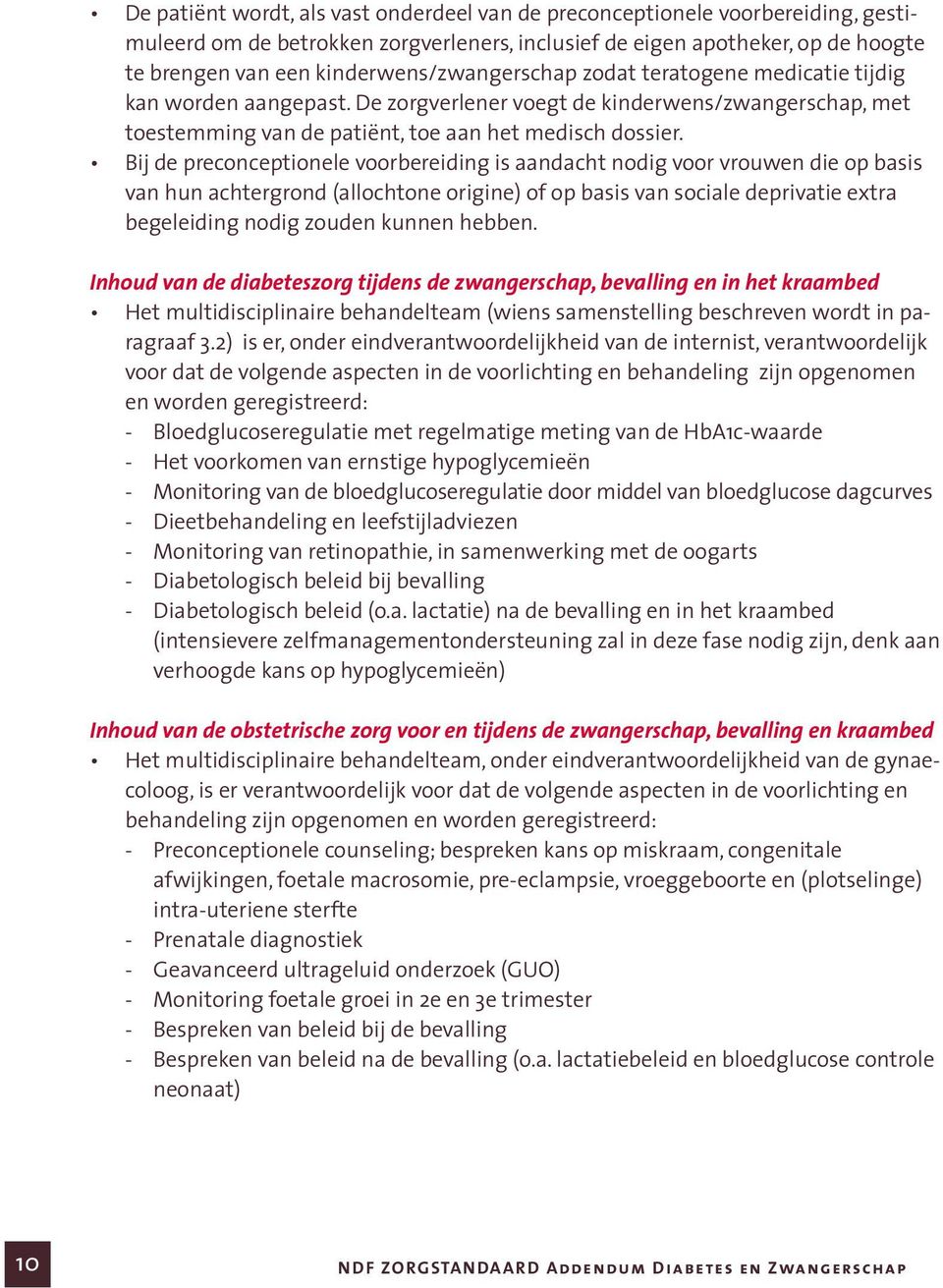 • De patiënt wordt, als vast onderdeel van de preconceptionele voorbereiding, gestimuleerd om de betrokken zorgverleners, inclusief de eigen apotheker, op de hoogte te brengen van een kinderwens/zwangerschap zodat teratogene medicatie tijdig kan worden aangepast. De zorgverlener voegt de kinderwens/zwangerschap, met toestemming van de patiënt, toe aan het medisch dossier.
• Bij de preconceptionele voorbereiding is aandacht nodig voor vrouwen die op basis van hun achtergrond (allochtone origine) of op basis van sociale deprivatie extra begeleiding nodig zouden kunnen hebben.

Inhoud van de diabeteszorg tijdens de zwangerschap, bevalling en in het kraambed
• Het multidisciplinaire behandelteam (wiens samenstelling beschreven wordt in paragraaf 3.2) is er, onder eindverantwoordelijkheid van de internist, verantwoordelijk voor dat de volgende aspecten in de voorlichting en behandeling zijn opgenomen en worden geregistreerd:
- Bloedglucoseregulatie met regelmatige meting van de HbA1c-waarde
- Het voorkomen van ernstige hypoglycemieën
- Monitoring van de bloedglucoseregulatie door middel van bloedglucose dagcurves
- Dieetbehandeling en leefstijladviezen
- Monitoring van retinopathie, in samenwerking met de oogarts
- Diabetologisch beleid bij bevalling
- Diabetologisch beleid (o.a. lactatie) na de bevalling en in het kraambed (intensievere zelfmanagementondersteuning zal in deze fase nodig zijn, denk aan verhoogde kans op hypoglycemieën)

Inhoud van de obstetrische zorg voor en tijdens de zwangerschap, bevalling en kraambed
• Het multidisciplinaire behandelteam, onder eindverantwoordelijkheid van de gynaecoloog, is er verantwoordelijk voor dat de volgende aspecten in de voorlichting en behandeling zijn opgenomen en worden geregistreerd:
- Preconceptionele counseling; bespreken kans op miskraam, congenitale afwijkingen, foetale macrosomie, pre-eclampsie, vroeggeboorte en (plotselinge) intra-uteriene sterfte
- Prenatale diagnostiek
- Geavanceerd ultrageluid onderzoek (GUO)
- Monitoring foetale groei in 2e en 3e trimester
- Bespreken van beleid bij de bevalling
- Bespreken van beleid na de bevalling (o.a. lactatiebeleid en bloedglucose controle neonaat)

10

NDF ZORGSTANDAARD ADDENDUM DIABETES EN ZWANGERSCHAP